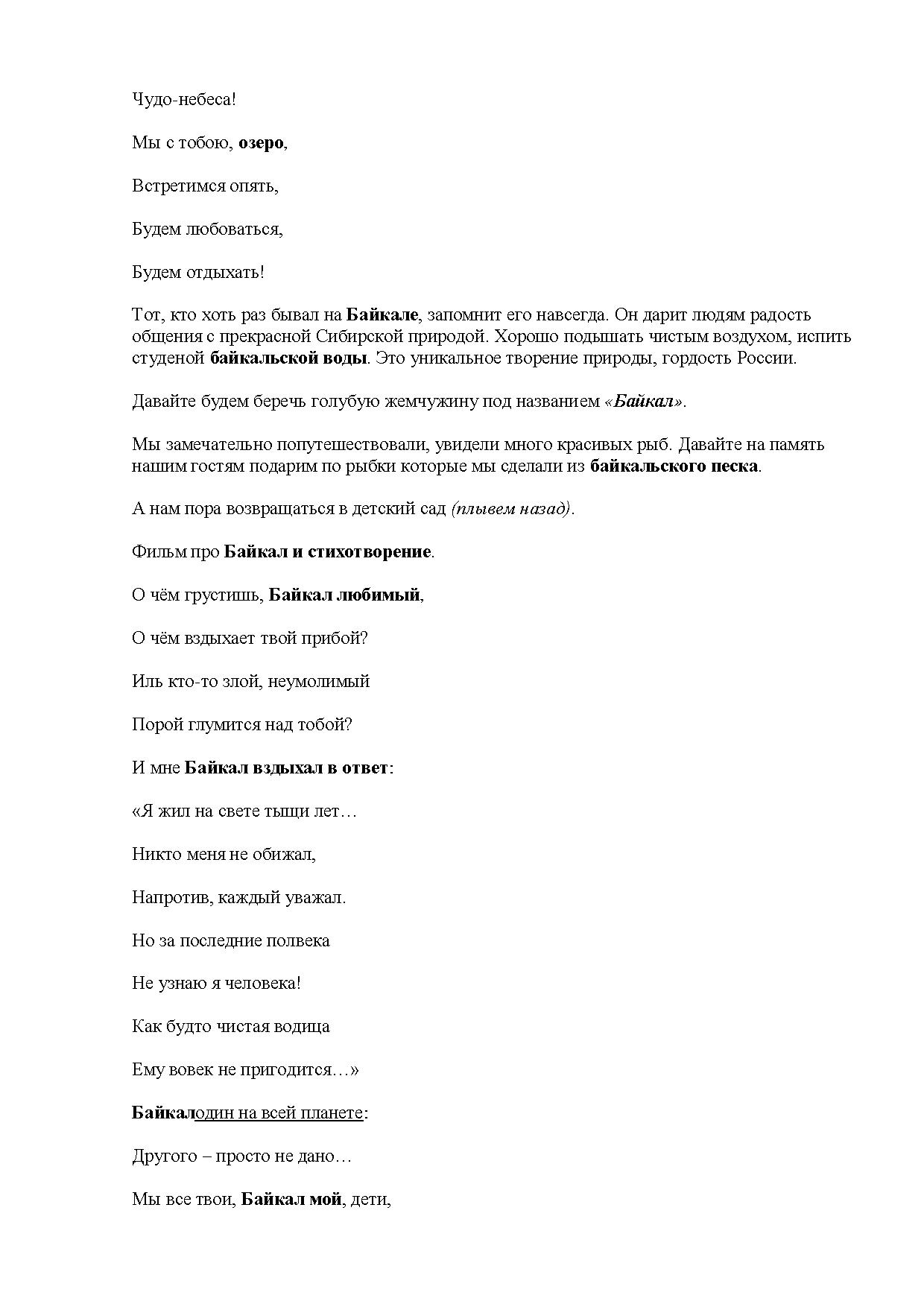 Чудо-небеса!

Мы с тобою, озеро,

Встретимся опять,

Будем любоваться,

Будем отдыхать!

Тот, кто хоть раз бывал на Байкале, запомнит его навсегда. Он дарит людям радость общения с прекрасной Сибирской природой. Хорошо подышать чистым воздухом, испить студеной байкальской воды. Это уникальное творение природы, гордость России.

Давайте будем беречь голубую жемчужину под названием «Байкал».

Мы замечательно попутешествовали, увидели много красивых рыб. Давайте на память нашим гостям подарим по рыбки которые мы сделали из байкальского песка.

А нам пора возвращаться в детский сад (плывем назад).

Фильм про Байкал и стихотворение.

О чём грустишь, Байкал любимый,

О чём вздыхает твой прибой?

Иль кто-то злой, неумолимый

Порой глумится над тобой?

И мне Байкал вздыхал в ответ:

«Я жил на свете тыщи лет…

Никто меня не обижал,

Напротив, каждый уважал.

Но за последние полвека

Не узнаю я человека!

Как будто чистая водица

Ему вовек не пригодится…»

Байкалодин на всей планете:

Другого – просто не дано…

Мы все твои, Байкал мой, дети,